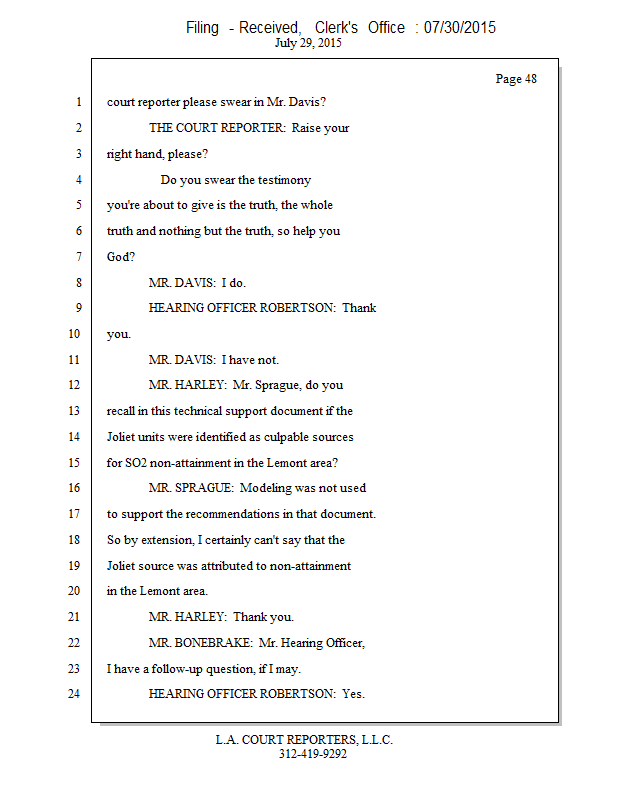 Filing - Received, Clerk's Office : 07/30/2015
July 29, 2015

Page 48

1 court reporter please swear in Mr. Davis?
2 THE COURT REPORTER: Raise your
3 right hand, please?
4 Do you swear the testimony
5 you're about to give is the truth, the whole
6 truth and nothing but the truth, so help you
7 God?
8 MR. DAVIS: I do.
9 HEARING OFFICER ROBERTSON: Thank
10 you.
11 MR. DAVIS: I have not.
12 MR. HARLEY: Mr. Sprague, do you
13 recall in this technical support document if the
14 Joliet units were identified as culpable sources
15 for SO2 non-attainment in the Lemont area?
16 MR. SPRAGUE: Modeling was not used
17 to support the recommendations in that document.
18 So by extension, I certainly can't say that the
19 Joliet source was attributed to non-attainment
20 in the Lemont area.
21 MR. HARLEY: Thank you.
22 MR. BONEBRAKE: Mr. Hearing Officer,
23 I have a follow-up question, if I may.
24 HEARING OFFICER ROBERTSON: Yes.

L.A. COURT REPORTERS, L.L.C.
312-419-9292